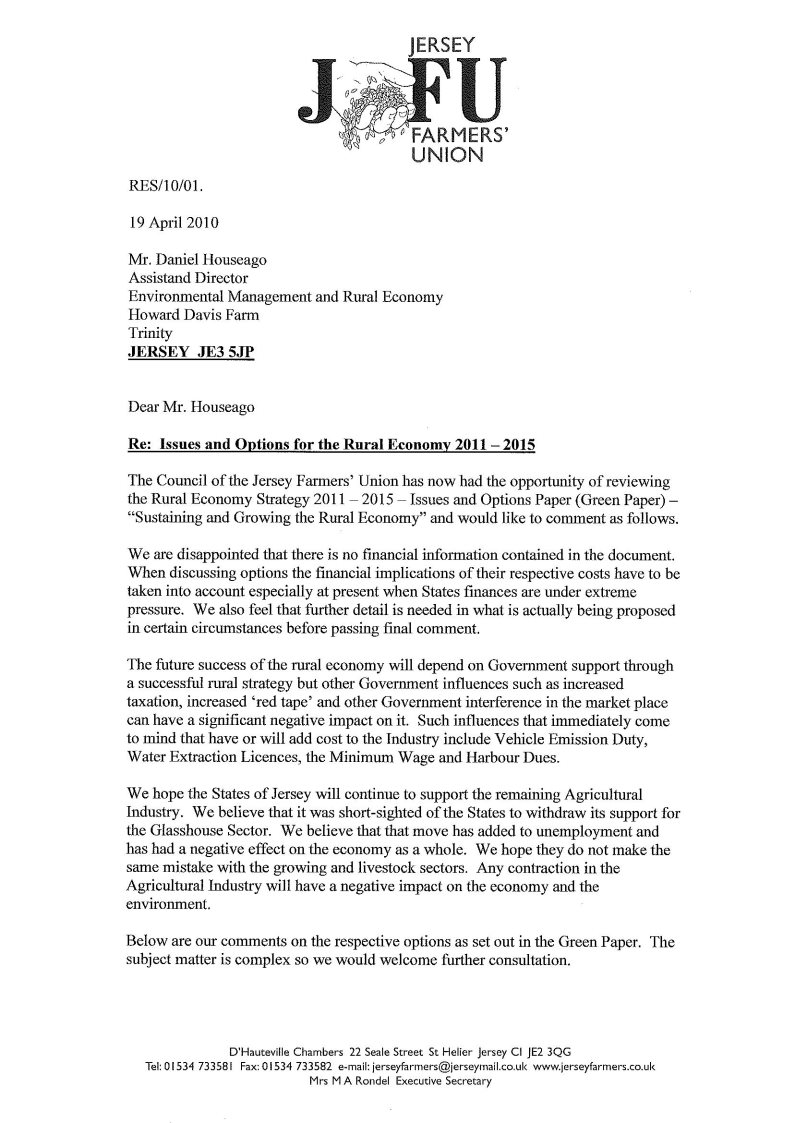 JERSEY
J F U
FARMERS'
UNION

RES/10/01.

19 April 2010

Mr. Daniel Houseago
Assistand Director
Environmental Management and Rural Economy
Howard Davis Farm
Trinity
JERSEY JE3 5JP

Dear Mr. Houseago

Re: Issues and Options for the Rural Economy 2011 – 2015

The Council of the Jersey Farmers' Union has now had the opportunity of reviewing the Rural Economy Strategy 2011 – 2015 – Issues and Options Paper (Green Paper) – "Sustaining and Growing the Rural Economy" and would like to comment as follows.

We are disappointed that there is no financial information contained in the document. When discussing options the financial implications of their respective costs have to be taken into account especially at present when States finances are under extreme pressure. We also feel that further detail is needed in what is actually being proposed in certain circumstances before passing final comment.

The future success of the rural economy will depend on Government support through a successful rural strategy but other Government influences such as increased taxation, increased 'red tape' and other Government interference in the market place can have a significant negative impact on it. Such influences that immediately come to mind that have or will add cost to the Industry include Vehicle Emission Duty, Water Extraction Licences, the Minimum Wage and Harbour Dues.

We hope the States of Jersey will continue to support the remaining Agricultural Industry. We believe that it was short-sighted of the States to withdraw its support for the Glasshouse Sector. We believe that that move has added to unemployment and has had a negative effect on the economy as a whole. We hope they do not make the same mistake with the growing and livestock sectors. Any contraction in the Agricultural Industry will have a negative impact on the economy and the environment.

Below are our comments on the respective options as set out in the Green Paper. The subject matter is complex so we would welcome further consultation.

D'Hauteville Chambers 22 Seale Street St Helier Jersey CI JE2 3QG
Tel: 01534 733581 Fax: 01534 733582 e-mail: jerseyfarmers@jerseymail.co.uk www.jerseyfarmers.co.uk
Mrs M A Rondel Executive Secretary